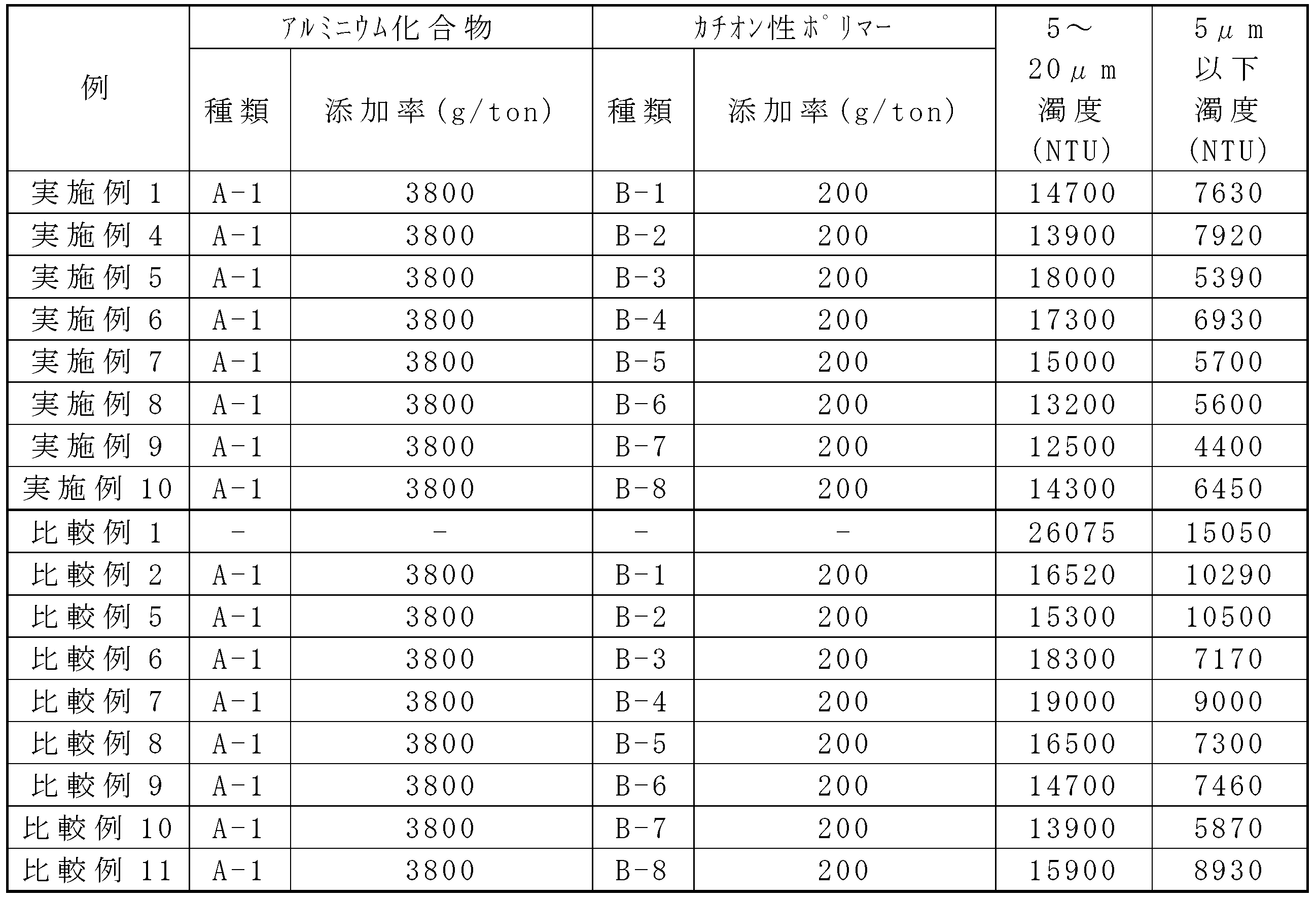 | 例 | アルミニウム化合物 | | カチオン性ポリマー | | 5～20μm濁度(NTU) | 5μm以下濁度(NTU) |
|---|---|---|---|---|---|---|
| | 種類 | 添加率(g/ton) | 種類 | 添加率(g/ton) | | |
| 実施例1 | A-1 | 3800 | B-1 | 200 | 14700 | 7630 |
| 実施例4 | A-1 | 3800 | B-2 | 200 | 13900 | 7920 |
| 実施例5 | A-1 | 3800 | B-3 | 200 | 18000 | 5390 |
| 実施例6 | A-1 | 3800 | B-4 | 200 | 17300 | 6930 |
| 実施例7 | A-1 | 3800 | B-5 | 200 | 15000 | 5700 |
| 実施例8 | A-1 | 3800 | B-6 | 200 | 13200 | 5600 |
| 実施例9 | A-1 | 3800 | B-7 | 200 | 12500 | 4400 |
| 実施例10 | A-1 | 3800 | B-8 | 200 | 14300 | 6450 |
| 比較例1 | - | - | - | - | 26075 | 15050 |
| 比較例2 | A-1 | 3800 | B-1 | 200 | 16520 | 10290 |
| 比較例5 | A-1 | 3800 | B-2 | 200 | 15300 | 10500 |
| 比較例6 | A-1 | 3800 | B-3 | 200 | 18300 | 7170 |
| 比較例7 | A-1 | 3800 | B-4 | 200 | 19000 | 9000 |
| 比較例8 | A-1 | 3800 | B-5 | 200 | 16500 | 7300 |
| 比較例9 | A-1 | 3800 | B-6 | 200 | 14700 | 7460 |
| 比較例10 | A-1 | 3800 | B-7 | 200 | 13900 | 5870 |
| 比較例11 | A-1 | 3800 | B-8 | 200 | 15900 | 8930 |